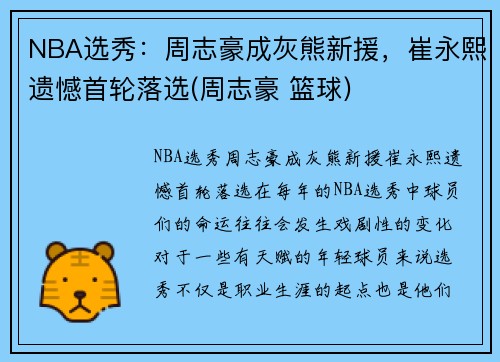 NBA选秀：周志豪成灰熊新援，崔永熙遗憾首轮落选(周志豪 篮球)

NBA选秀周志豪成灰熊新援崔永熙遗憾首轮落选在每年的NBA选秀中球员们的命运往往会发生戏剧性的变化对于一些有天赋的年轻球员来说选秀不仅是职业生涯的起点也是他们